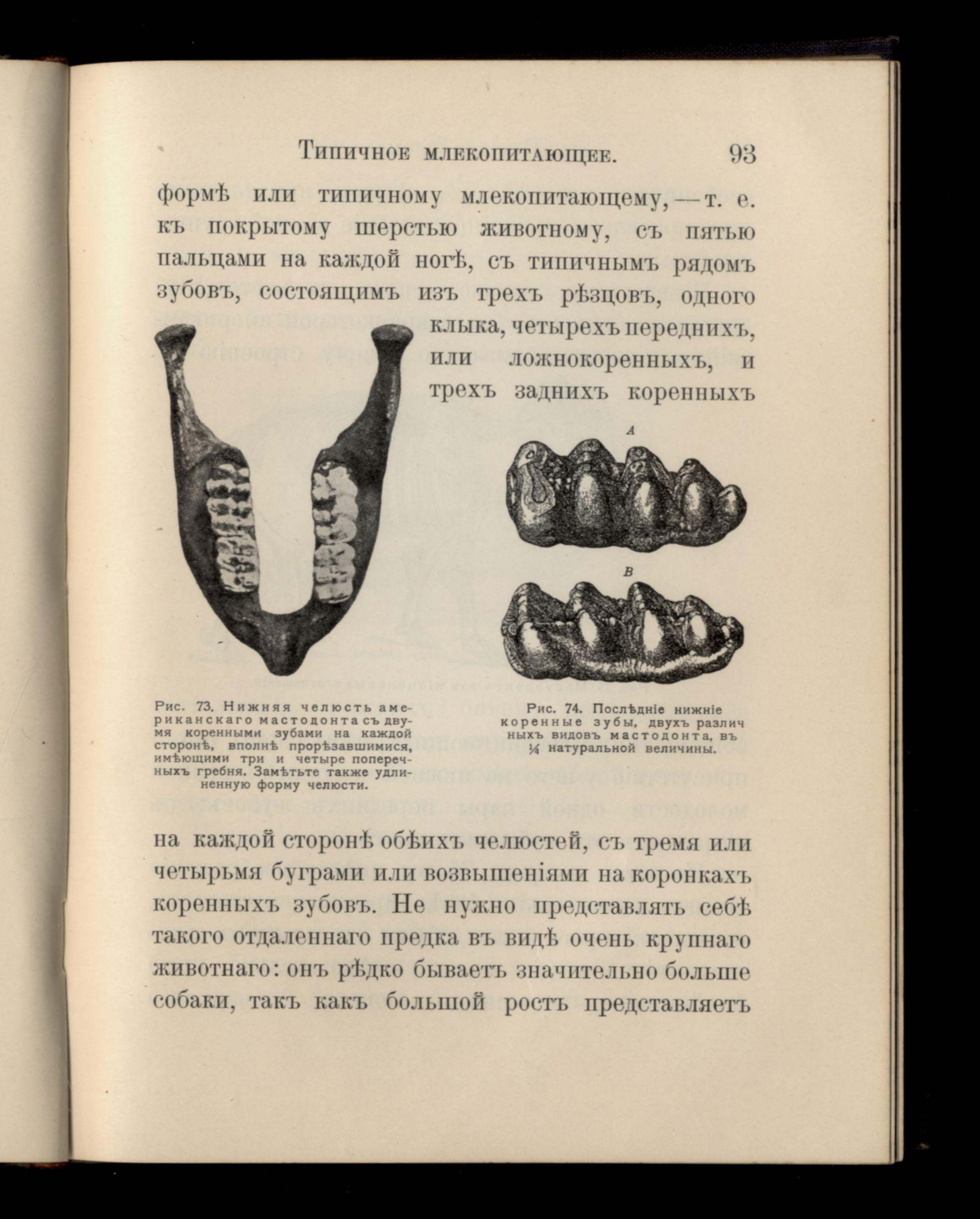 Типичное млекопитающее. 93

формѣ или типичному млекопитающему, — т. е. къ покрытому шерстью животному, съ пятью пальцами на каждой ногѣ, съ типичнымъ рядомъ зубовъ, состоящимъ изъ трехъ рѣзцовъ, одного клыка, четырехъ переднихъ, или ложнокоренныхъ, и трехъ заднихъ коренныхъ

A

B

Рис. 73. Нижняя челюсть американскаго мастодонта съ двумя коренными зубами на каждой сторонѣ, вполнѣ прорѣзавшимися, имѣющими три и четыре поперечныхъ гребня. Замѣтьте также удлиненную форму челюсти.

Рис. 74. Послѣдніе нижніе коренные зубы, двухъ различныхъ видовъ мастодонта, въ $\frac{1}{4}$ натуральной величины.

на каждой сторонѣ обѣихъ челюстей, съ тремя или четырьмя буграми или возвышеніями на коронкахъ коренныхъ зубовъ. Не нужно представлять себѣ такого отдаленнаго предка въ видѣ очень крупнаго животнаго: онъ рѣдко бываетъ значительно больше собаки, такъ какъ большой ростъ представляетъ